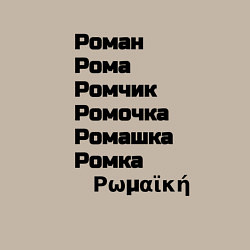 Роман
Рома
Ромчик
Ромочка
Ромашка
Ромка
Ρωμαϊκή